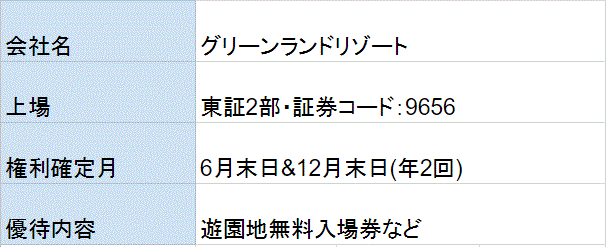 | | |
|---|---|
| 会社名 | グリーンランドリゾート |
| 上場 | 東証2部・証券コード:9656 |
| 権利確定月 | 6月末日&12月末日(年2回) |
| 優待内容 | 遊園地無料入場券など |